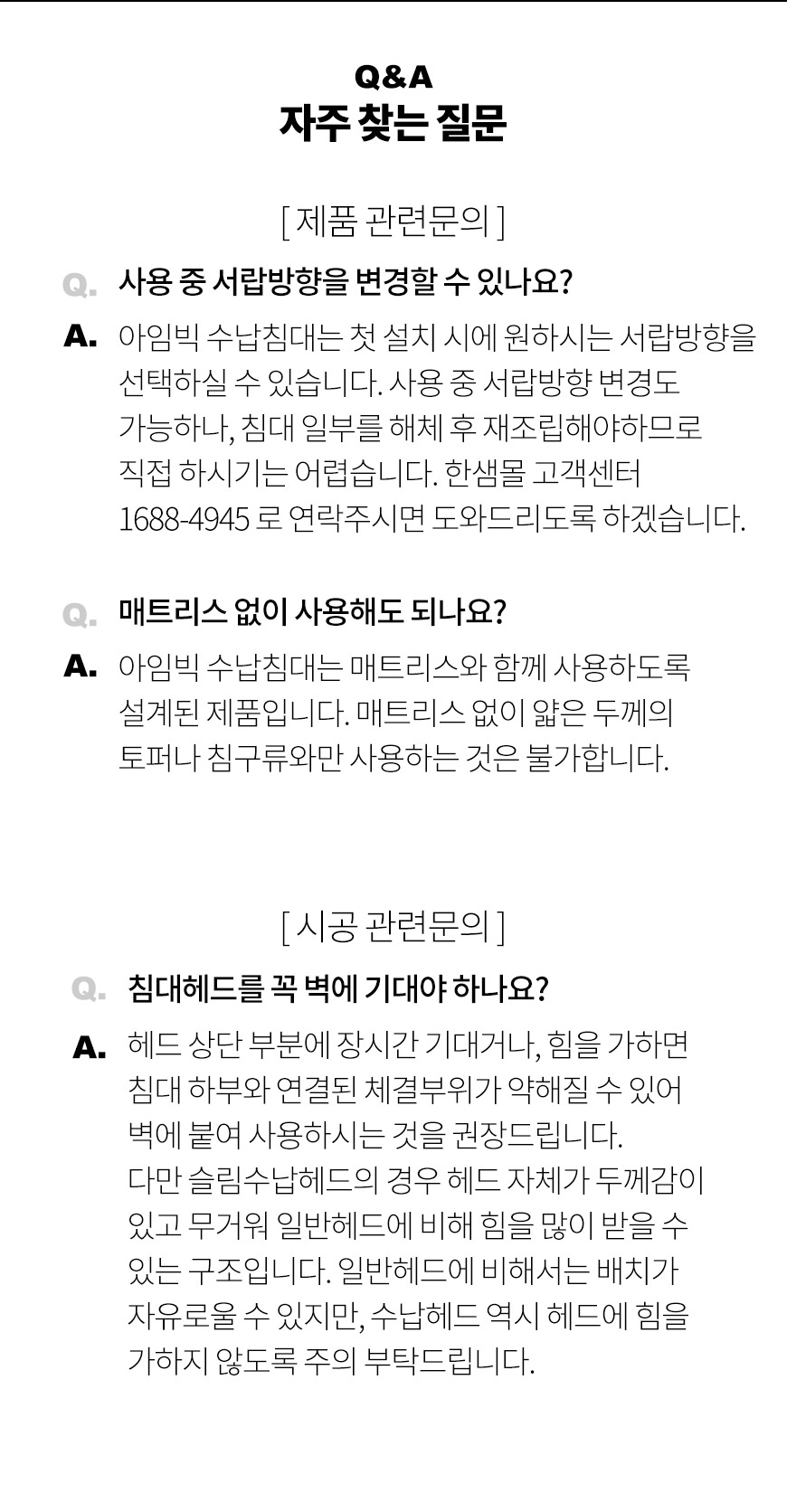 Q&A
자주 찾는 질문

[ 제품 관련문의 ]

Q. 사용 중 서랍방향을 변경할 수 있나요?

A. 아임빅 수납침대는 첫 설치 시에 원하시는 서랍방향을 선택하실 수 있습니다. 사용 중 서랍방향 변경도 가능하나, 침대 일부를 해체 후 재조립해야하므로 직접 하시기는 어렵습니다. 한샘몰 고객센터 1688-4945 로 연락주시면 도와드리도록 하겠습니다.

Q. 매트리스 없이 사용해도 되나요?

A. 아임빅 수납침대는 매트리스와 함께 사용하도록 설계된 제품입니다. 매트리스 없이 얇은 두께의 토퍼나 침구류와만 사용하는 것은 불가합니다.

[ 시공 관련문의 ]

Q. 침대헤드를 꼭 벽에 기대야 하나요?

A. 헤드 상단 부분에 장시간 기대거나, 힘을 가하면 침대 하부와 연결된 체결부위가 약해질 수 있어 벽에 붙여 사용하시는 것을 권장드립니다.
다만 슬림수납헤드의 경우 헤드 자체가 두께감이 있고 무거워 일반헤드에 비해 힘을 많이 받을 수 있는 구조입니다. 일반헤드에 비해서는 배치가 자유로울 수 있지만, 수납헤드 역시 헤드에 힘을 가하지 않도록 주의 부탁드립니다.